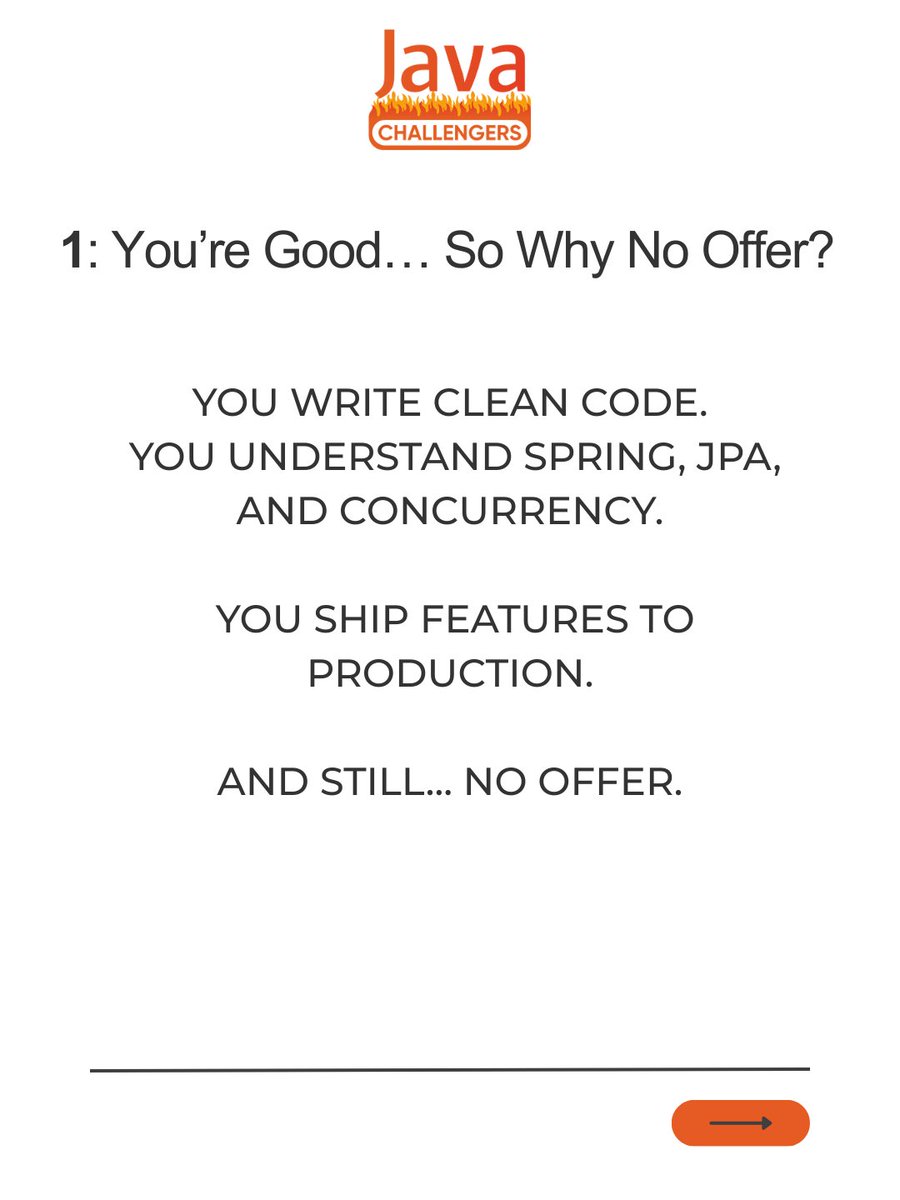 Java
CHALLENGERS

1: You're Good… So Why No Offer?

YOU WRITE CLEAN CODE.
YOU UNDERSTAND SPRING, JPA, AND CONCURRENCY.

YOU SHIP FEATURES TO PRODUCTION.

AND STILL... NO OFFER.